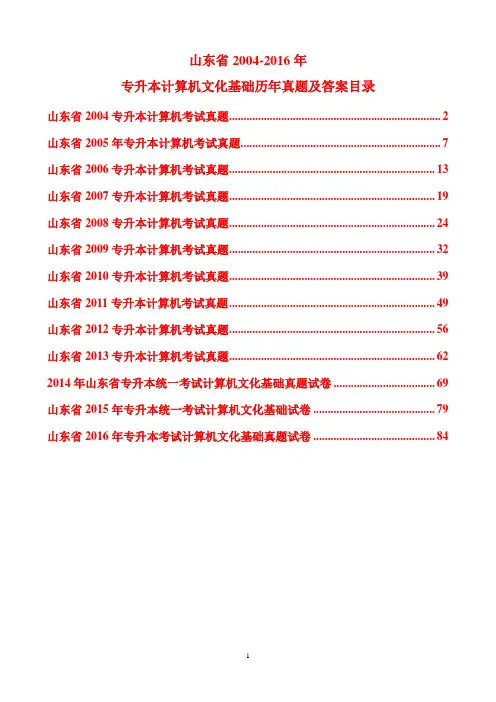 山东省 2004-2016 年

专升本计算机文化基础历年真题及答案目录

山东省 2004 专升本计算机考试真题........................................................................2

山东省 2005 年专升本计算机考试真题....................................................................7

山东省 2006 专升本计算机考试真题......................................................................13

山东省 2007 专升本计算机考试真题......................................................................19

山东省 2008 专升本计算机考试真题......................................................................24

山东省 2009 专升本计算机考试真题......................................................................32

山东省 2010 专升本计算机考试真题......................................................................39

山东省 2011 专升本计算机考试真题......................................................................49

山东省 2012 专升本计算机考试真题......................................................................56

山东省 2013 专升本计算机考试真题......................................................................62

2014 年山东省专升本统一考试计算机文化基础真题试卷 ....................................69

山东省 2015 年专升本统一考试计算机文化基础试卷 ..........................................79

山东省 2016 年专升本考试计算机文化基础真题试卷 ..........................................84

1